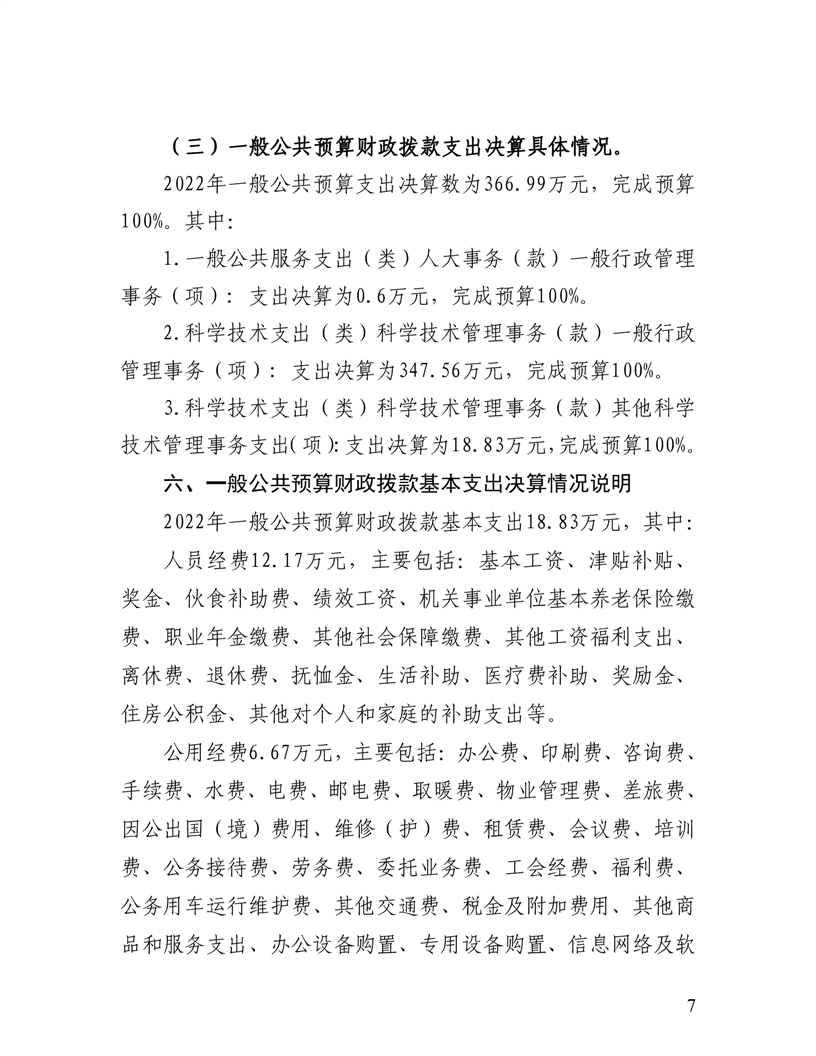 （三）一般公共预算财政拨款支出决算具体情况。

2022年一般公共预算支出决算数为366.99万元，完成预算100%。其中：

1.一般公共服务支出（类）人大事务（款）一般行政管理事务（项）：支出决算为0.6万元，完成预算100%。

2.科学技术支出（类）科学技术管理事务（款）一般行政管理事务（项）：支出决算为347.56万元，完成预算100%。

3.科学技术支出（类）科学技术管理事务（款）其他科学技术管理事务支出(项):支出决算为18.83万元,完成预算100%。

六、一般公共预算财政拨款基本支出决算情况说明

2022年一般公共预算财政拨款基本支出18.83万元，其中：

人员经费12.17万元，主要包括：基本工资、津贴补贴、奖金、伙食补助费、绩效工资、机关事业单位基本养老保险缴费、职业年金缴费、其他社会保障缴费、其他工资福利支出、离休费、退休费、抚恤金、生活补助、医疗费补助、奖励金、住房公积金、其他对个人和家庭的补助支出等。

公用经费6.67万元，主要包括：办公费、印刷费、咨询费、手续费、水费、电费、邮电费、取暖费、物业管理费、差旅费、因公出国（境）费用、维修（护）费、租赁费、会议费、培训费、公务接待费、劳务费、委托业务费、工会经费、福利费、公务用车运行维护费、其他交通费、税金及附加费用、其他商品和服务支出、办公设备购置、专用设备购置、信息网络及软

7